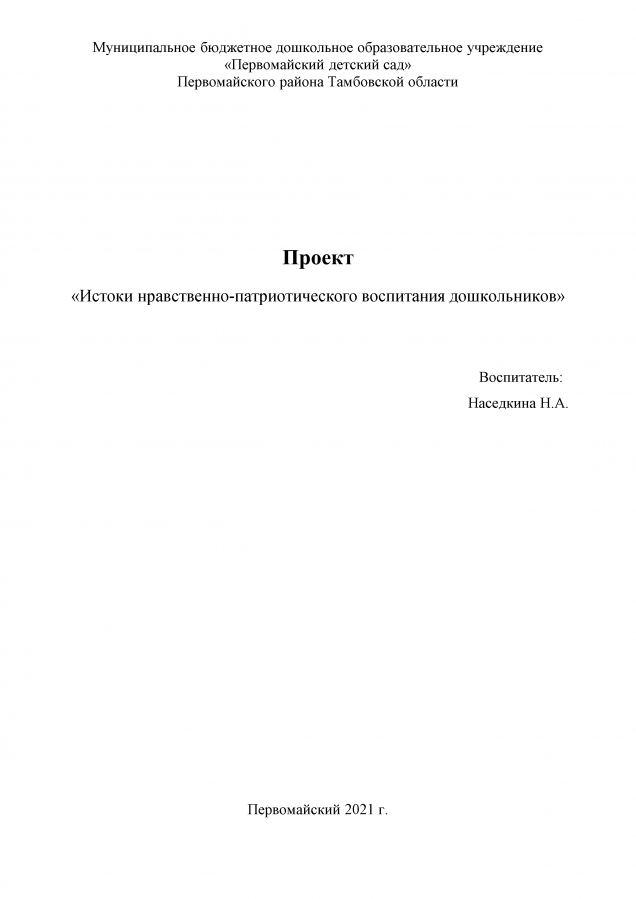 Муниципальное бюджетное дошкольное образовательное учреждение
«Первомайский детский сад»
Первомайского района Тамбовской области

Проект

«Истоки нравственно-патриотического воспитания дошкольников»

Воспитатель:
Наседкина Н.А.

Первомайский 2021 г.